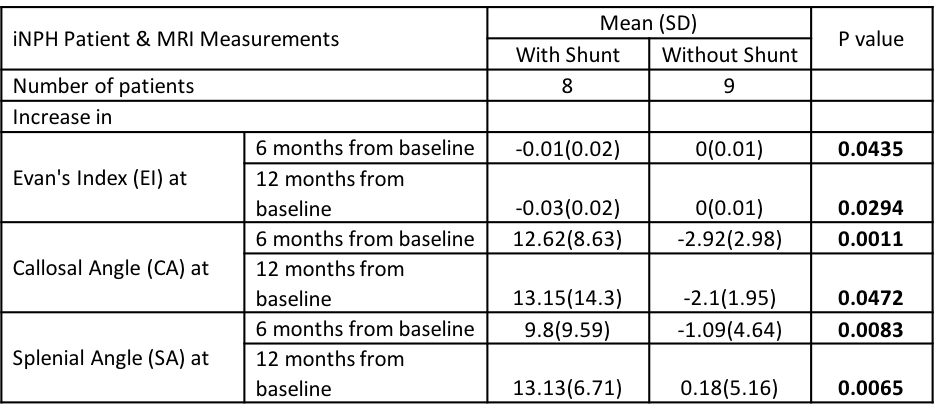 | iNPH Patient & MRI Measurements | | Mean (SD) | | P value |
|---|---|---|---|---|
| | | With Shunt | Without Shunt | |
| Number of patients | | 8 | 9 | |
| Increase in | | | | |
| Evan's Index (EI) at | 6 months from baseline | -0.01(0.02) | 0(0.01) | 0.0435 |
| | 12 months from baseline | -0.03(0.02) | 0(0.01) | 0.0294 |
| Callosal Angle (CA) at | 6 months from baseline | 12.62(8.63) | -2.92(2.98) | 0.0011 |
| | 12 months from baseline | 13.15(14.3) | -2.1(1.95) | 0.0472 |
| Splenial Angle (SA) at | 6 months from baseline | 9.8(9.59) | -1.09(4.64) | 0.0083 |
| | 12 months from baseline | 13.13(6.71) | 0.18(5.16) | 0.0065 |